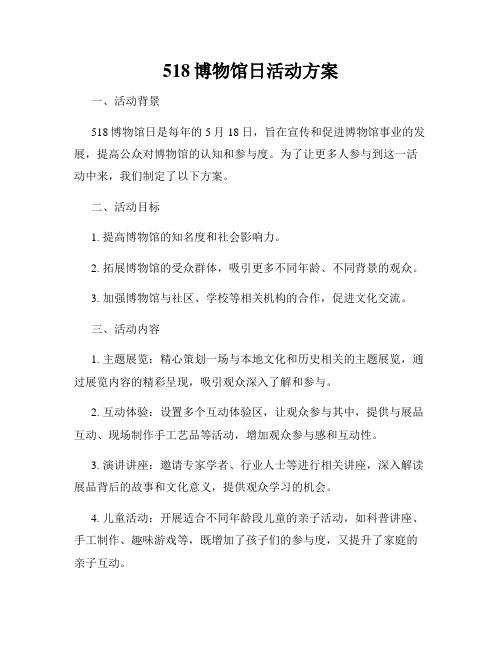 518 博物馆日活动方案

一、活动背景

518 博物馆日是每年的 5 月 18 日，旨在宣传和促进博物馆事业的发展，提高公众对博物馆的认知和参与度。为了让更多人参与到这一活动中来，我们制定了以下方案。

二、活动目标

1. 提高博物馆的知名度和社会影响力。

2. 拓展博物馆的受众群体，吸引更多不同年龄、不同背景的观众。

3. 加强博物馆与社区、学校等相关机构的合作，促进文化交流。

三、活动内容

1. 主题展览：精心策划一场与本地文化和历史相关的主题展览，通过展览内容的精彩呈现，吸引观众深入了解和参与。

2. 互动体验：设置多个互动体验区，让观众参与其中，提供与展品互动、现场制作手工艺品等活动，增加观众参与感和互动性。

3. 演讲讲座：邀请专家学者、行业人士等进行相关讲座，深入解读展品背后的故事和文化意义，提供观众学习的机会。

4. 儿童活动：开展适合不同年龄段儿童的亲子活动，如科普讲座、手工制作、趣味游戏等，既增加了孩子们的参与度，又提升了家庭的亲子互动。